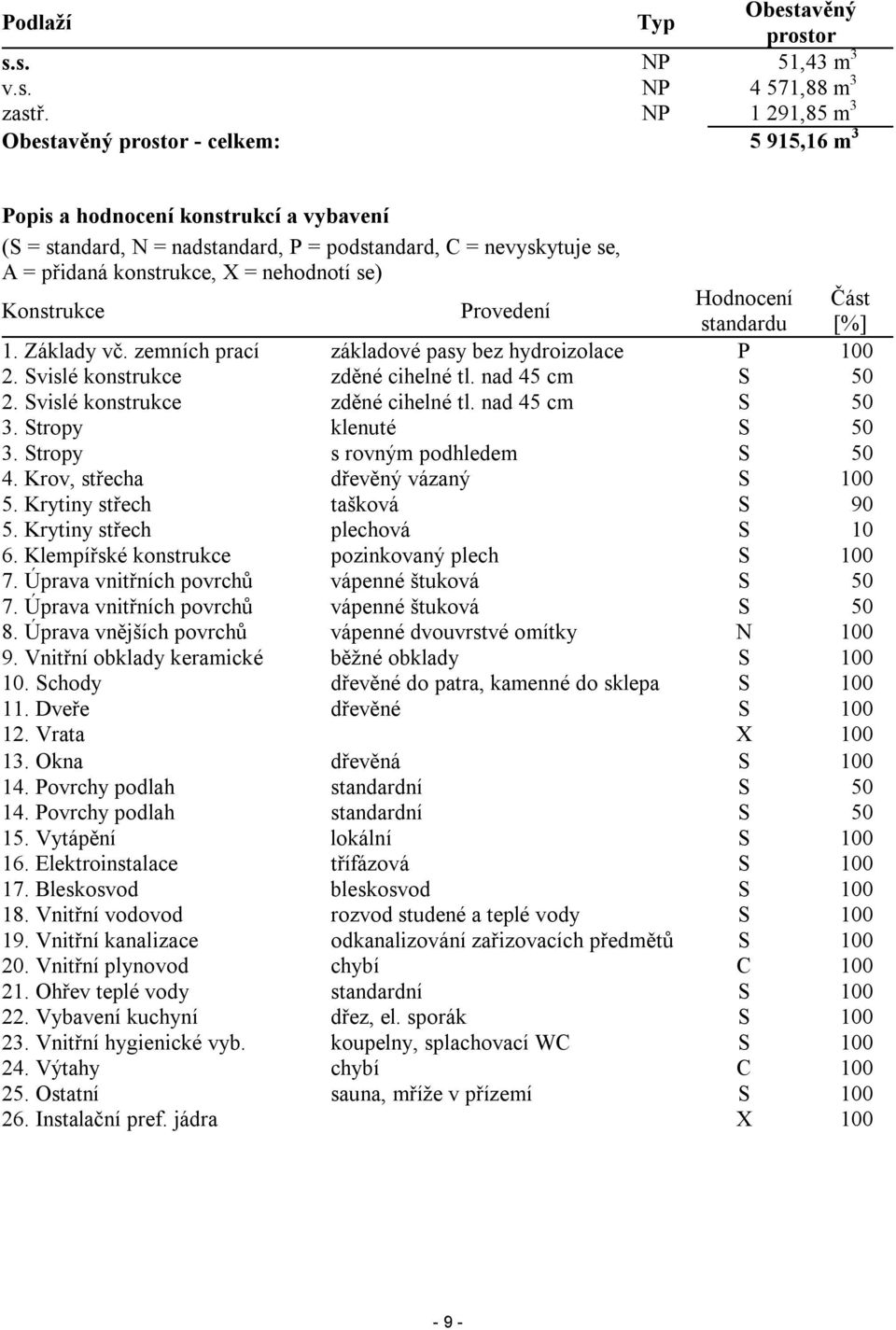 | Podlaží | Typ | Obestavěný prostor |
|---|---|---|
| s.s. | NP | 51,43 $m^3$ |
| v.s. | NP | 4 571,88 $m^3$ |
| zastř. | NP | 1 291,85 $m^3$ |
| Obestavěný prostor - celkem: | | 5 915,16 $m^3$ |

Popis a hodnocení konstrukcí a vybavení
(S = standard, N = nadstandard, P = podstandard, C = nevyskytuje se, A = přidaná konstrukce, X = nehodnotí se)

| Konstrukce | Provedení | Hodnocení standardu | Část [%] |
|---|---|---|---|
| 1. Základy vč. zemních prací | základové pasy bez hydroizolace | P | 100 |
| 2. Svislé konstrukce | zděné cihelné tl. nad 45 cm | S | 50 |
| 2. Svislé konstrukce | zděné cihelné tl. nad 45 cm | S | 50 |
| 3. Stropy | klenuté | S | 50 |
| 3. Stropy | s rovným podhledem | S | 50 |
| 4. Krov, střecha | dřevěný vázaný | S | 100 |
| 5. Krytiny střech | tašková | S | 90 |
| 5. Krytiny střech | plechová | S | 10 |
| 6. Klempířské konstrukce | pozinkovaný plech | S | 100 |
| 7. Úprava vnitřních povrchů | vápenné štuková | S | 50 |
| 7. Úprava vnitřních povrchů | vápenné štuková | S | 50 |
| 8. Úprava vnějších povrchů | vápenné dvouvrstvé omítky | N | 100 |
| 9. Vnitřní obklady keramické | běžné obklady | S | 100 |
| 10. Schody | dřevěné do patra, kamenné do sklepa | S | 100 |
| 11. Dveře | dřevěné | S | 100 |
| 12. Vrata | | X | 100 |
| 13. Okna | dřevěná | S | 100 |
| 14. Povrchy podlah | standardní | S | 50 |
| 14. Povrchy podlah | standardní | S | 50 |
| 15. Vytápění | lokální | S | 100 |
| 16. Elektroinstalace | třífázová | S | 100 |
| 17. Bleskosvod | bleskosvod | S | 100 |
| 18. Vnitřní vodovod | rozvod studené a teplé vody | S | 100 |
| 19. Vnitřní kanalizace | odkanalizování zařizovacích předmětů | S | 100 |
| 20. Vnitřní plynovod | chybí | C | 100 |
| 21. Ohřev teplé vody | standardní | S | 100 |
| 22. Vybavení kuchyní | dřez, el. sporák | S | 100 |
| 23. Vnitřní hygienické vyb. | koupelny, splachovací WC | S | 100 |
| 24. Výtahy | chybí | C | 100 |
| 25. Ostatní | sauna, mříže v přízemí | S | 100 |
| 26. Instalační pref. jádra | | X | 100 |

- 9 -